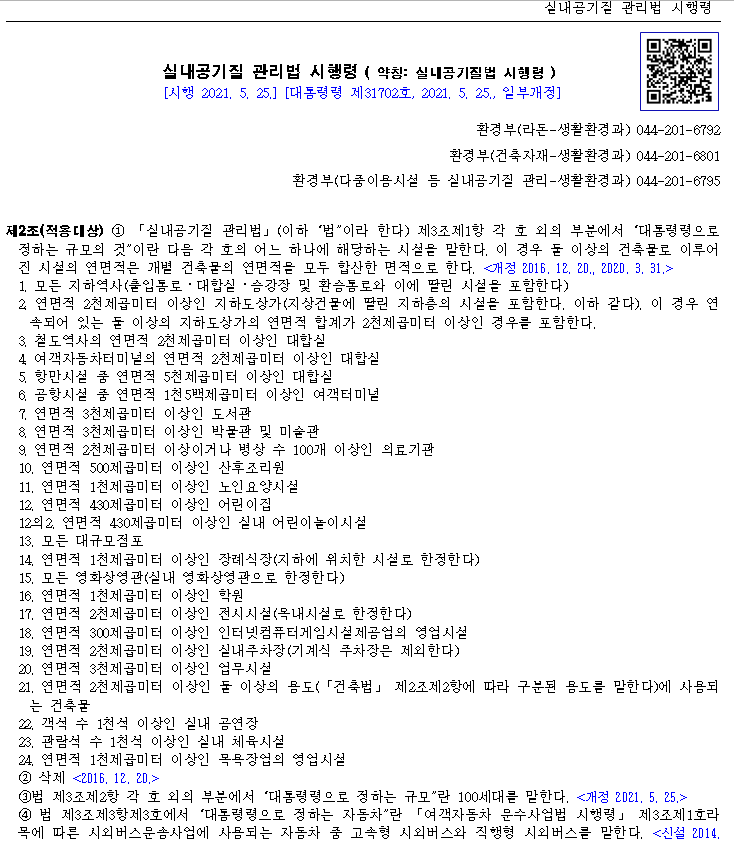 실내공기질 관리법 시행령

실내공기질 관리법 시행령 ( 약칭: 실내공기질법 시행령 )
[시행 2021. 5. 25.] [대통령령 제31702호, 2021. 5. 25., 일부개정]

환경부(라돈-생활환경과) 044-201-6792
환경부(건축자재-생활환경과) 044-201-6801
환경부(다중이용시설 등 실내공기질 관리-생활환경과) 044-201-6795

제2조(적용대상) ① 「실내공기질 관리법」(이하 "법"이라 한다) 제3조제1항 각 호 외의 부분에서 "대통령령으로 정하는 규모의 것"이란 다음 각 호의 어느 하나에 해당하는 시설을 말한다. 이 경우 둘 이상의 건축물로 이루어진 시설의 연면적은 개별 건축물의 연면적을 모두 합산한 면적으로 한다. <개정 2016. 12. 20., 2020. 3. 31.>
1. 모든 지하역사(출입통로ㆍ대합실ㆍ승강장 및 환승통로와 이에 딸린 시설을 포함한다)
2. 연면적 2천제곱미터 이상인 지하도상가(지상건물에 딸린 지하층의 시설을 포함한다. 이하 같다). 이 경우 연속되어 있는 둘 이상의 지하도상가의 연면적 합계가 2천제곱미터 이상인 경우를 포함한다.
3. 철도역사의 연면적 2천제곱미터 이상인 대합실
4. 여객자동차터미널의 연면적 2천제곱미터 이상인 대합실
5. 항만시설 중 연면적 5천제곱미터 이상인 대합실
6. 공항시설 중 연면적 1천5백제곱미터 이상인 여객터미널
7. 연면적 3천제곱미터 이상인 도서관
8. 연면적 3천제곱미터 이상인 박물관 및 미술관
9. 연면적 2천제곱미터 이상이거나 병상 수 100개 이상인 의료기관
10. 연면적 500제곱미터 이상인 산후조리원
11. 연면적 1천제곱미터 이상인 노인요양시설
12. 연면적 430제곱미터 이상인 어린이집
12의2. 연면적 430제곱미터 이상인 실내 어린이놀이시설
13. 모든 대규모점포
14. 연면적 1천제곱미터 이상인 장례식장(지하에 위치한 시설로 한정한다)
15. 모든 영화상영관(실내 영화상영관으로 한정한다)
16. 연면적 1천제곱미터 이상인 학원
17. 연면적 2천제곱미터 이상인 전시시설(옥내시설로 한정한다)
18. 연면적 300제곱미터 이상인 인터넷컴퓨터게임시설제공업의 영업시설
19. 연면적 2천제곱미터 이상인 실내주차장(기계식 주차장은 제외한다)
20. 연면적 3천제곱미터 이상인 업무시설
21. 연면적 2천제곱미터 이상인 둘 이상의 용도(「건축법」 제2조제2항에 따라 구분된 용도를 말한다)에 사용되는 건축물
22. 객석 수 1천석 이상인 실내 공연장
23. 관람석 수 1천석 이상인 실내 체육시설
24. 연면적 1천제곱미터 이상인 목욕장업의 영업시설
② 삭제 <2016. 12. 20.>
③법 제3조제2항 각 호 외의 부분에서 "대통령령으로 정하는 규모"란 100세대를 말한다. <개정 2021. 5. 25.>
④ 법 제3조제3항제3호에서 "대통령령으로 정하는 자동차"란 「여객자동차 운수사업법 시행령」 제3조제1호라목에 따른 시외버스운송사업에 사용되는 자동차 중 고속형 시외버스와 직행형 시외버스를 말한다. <신설 2014.